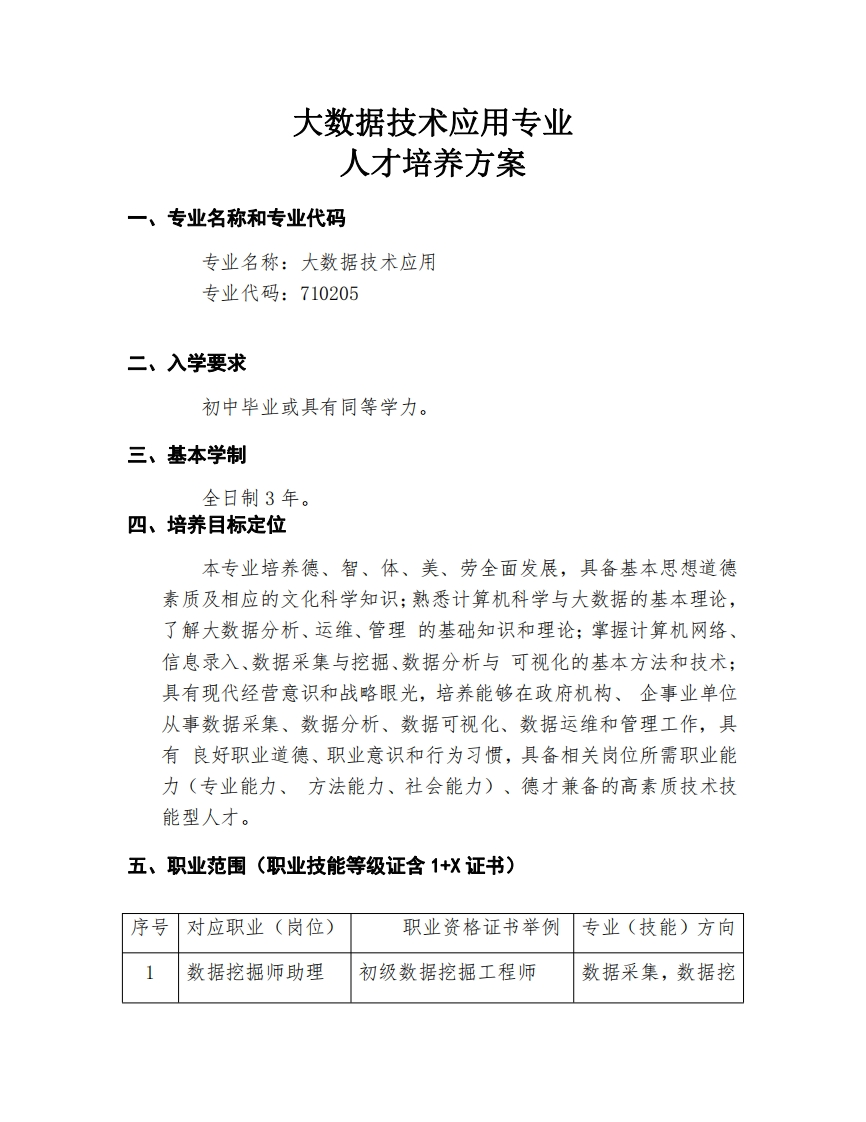 大数据技术应用专业
人才培养方案

一、专业名称和专业代码

专业名称：大数据技术应用
专业代码：710205

二、入学要求

初中毕业或具有同等学力。

三、基本学制

全日制 3 年。

四、培养目标定位

本专业培养德、智、体、美、劳全面发展，具备基本思想道德素质及相应的文化科学知识；熟悉计算机科学与大数据的基本理论，了解大数据分析、运维、管理 的基础知识和理论；掌握计算机网络、信息录入、数据采集与挖掘、数据分析与 可视化的基本方法和技术；具有现代经营意识和战略眼光，培养能够在政府机构、 企事业单位从事数据采集、数据分析、数据可视化、数据运维和管理工作，具有 良好职业道德、职业意识和行为习惯，具备相关岗位所需职业能力（专业能力、 方法能力、社会能力）、德才兼备的高素质技术技能型人才。

五、职业范围（职业技能等级证含 1+X 证书）

| 序号 | 对应职业（岗位） | 职业资格证书举例 | 专业（技能）方向 |
|---|---|---|---|
| 1 | 数据挖掘师助理 | 初级数据挖掘工程师 | 数据采集，数据挖 |